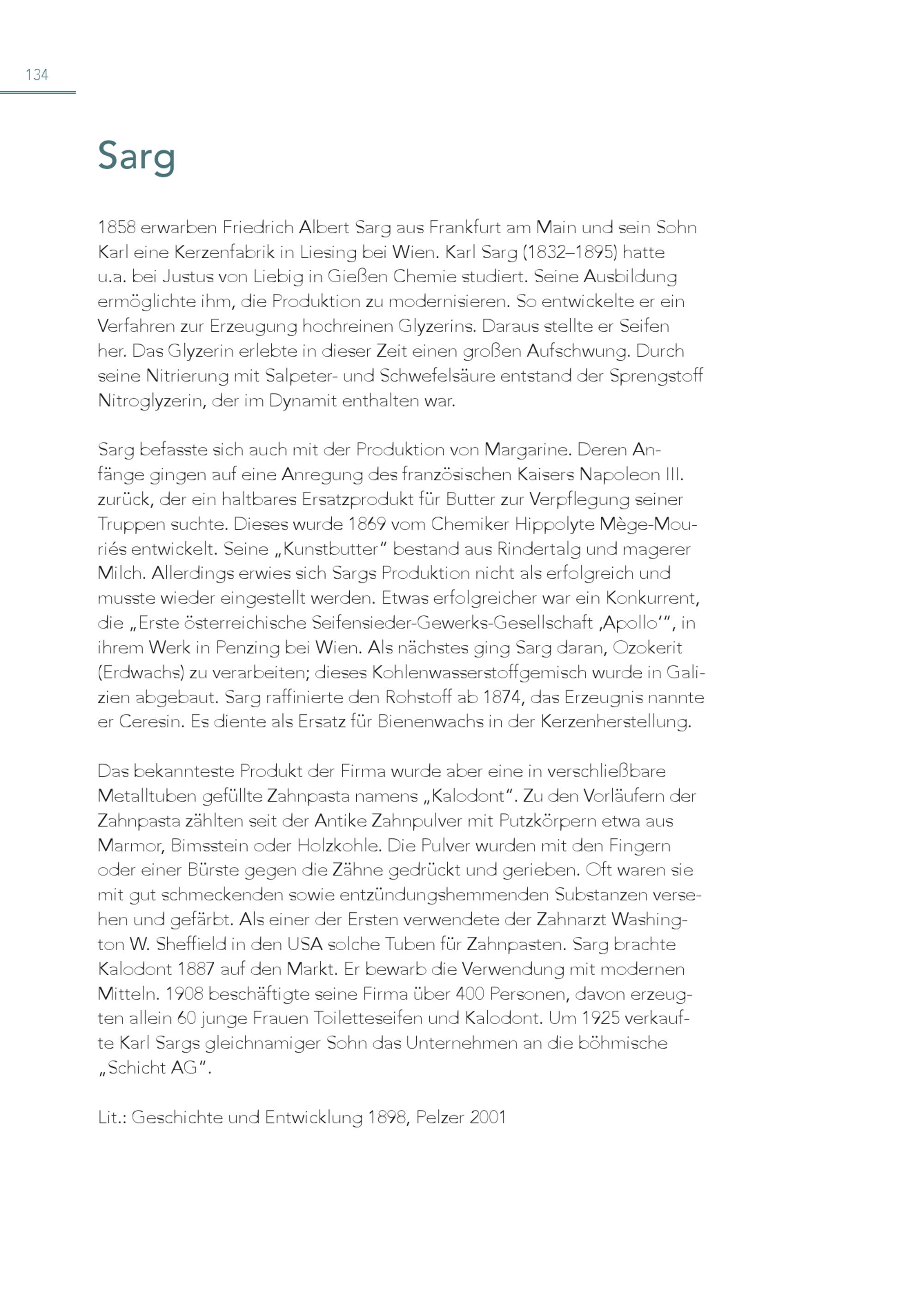 134

Sarg

1858 erwarben Friedrich Albert Sarg aus Frankfurt am Main und sein Sohn Karl eine Kerzenfabrik in Liesing bei Wien. Karl Sarg (1832–1895) hatte u.a. bei Justus von Liebig in Gießen Chemie studiert. Seine Ausbildung ermöglichte ihm, die Produktion zu modernisieren. So entwickelte er ein Verfahren zur Erzeugung hochreinen Glyzerins. Daraus stellte er Seifen her. Das Glyzerin erlebte in dieser Zeit einen großen Aufschwung. Durch seine Nitrierung mit Salpeter- und Schwefelsäure entstand der Sprengstoff Nitroglyzerin, der im Dynamit enthalten war.

Sarg befasste sich auch mit der Produktion von Margarine. Deren Anfänge gingen auf eine Anregung des französischen Kaisers Napoleon III. zurück, der ein haltbares Ersatzprodukt für Butter zur Verpflegung seiner Truppen suchte. Dieses wurde 1869 vom Chemiker Hippolyte Mège-Mouriés entwickelt. Seine „Kunstbutter“ bestand aus Rindertalg und magerer Milch. Allerdings erwies sich Sargs Produktion nicht als erfolgreich und musste wieder eingestellt werden. Etwas erfolgreicher war ein Konkurrent, die „Erste österreichische Seifensieder-Gewerks-Gesellschaft ‚Apollo‘“, in ihrem Werk in Penzing bei Wien. Als nächstes ging Sarg daran, Ozokerit (Erdwachs) zu verarbeiten; dieses Kohlenwasserstoffgemisch wurde in Galizien abgebaut. Sarg raffinierte den Rohstoff ab 1874, das Erzeugnis nannte er Ceresin. Es diente als Ersatz für Bienenwachs in der Kerzenherstellung.

Das bekannteste Produkt der Firma wurde aber eine in verschließbare Metalltuben gefüllte Zahnpasta namens „Kalodont“. Zu den Vorläufern der Zahnpasta zählten seit der Antike Zahnpulver mit Putzkörpern etwa aus Marmor, Bimsstein oder Holzkohle. Die Pulver wurden mit den Fingern oder einer Bürste gegen die Zähne gedrückt und gerieben. Oft waren sie mit gut schmeckenden sowie entzündungshemmenden Substanzen versehen und gefärbt. Als einer der Ersten verwendete der Zahnarzt Washington W. Sheffield in den USA solche Tuben für Zahnpasten. Sarg brachte Kalodont 1887 auf den Markt. Er bewarb die Verwendung mit modernen Mitteln. 1908 beschäftigte seine Firma über 400 Personen, davon erzeugten allein 60 junge Frauen Toiletteseifen und Kalodont. Um 1925 verkaufte Karl Sargs gleichnamiger Sohn das Unternehmen an die böhmische „Schicht AG“.

Lit.: Geschichte und Entwicklung 1898, Pelzer 2001